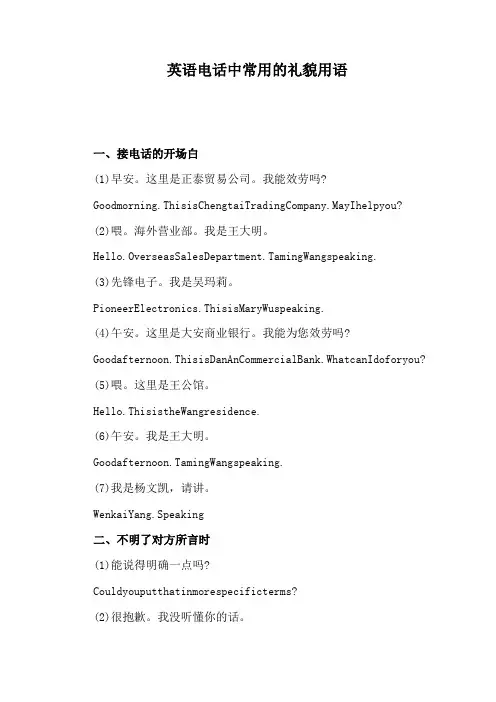 英语电话中常用的礼貌用语

一、接电话的开场白

(1)早安。这里是正泰贸易公司。我能效劳吗?

Goodmorning.ThisisChengtaiTradingCompany.MayIhelpyou?

(2)喂。海外营业部。我是王大明。

Hello.OverseasSalesDepartment.TamingWangspeaking.

(3)先锋电子。我是吴玛莉。

PioneerElectronics.ThisisMaryWuspeaking.

(4)午安。这里是大安商业银行。我能为您效劳吗?

Goodafternoon.ThisisDanAnCommercialBank.WhatcanIdoforyou?

(5)喂。这里是王公馆。

Hello.ThisistheWangresidence.

(6)午安。我是王大明。

Goodafternoon.TamingWangspeaking.

(7)我是杨文凯，请讲。

WenkaiYang.Speaking

二、不明了对方所言时

(1)能说得明确一点吗?

Couldyouputthatinmorespecificterms?

(2)很抱歉。我没听懂你的话。